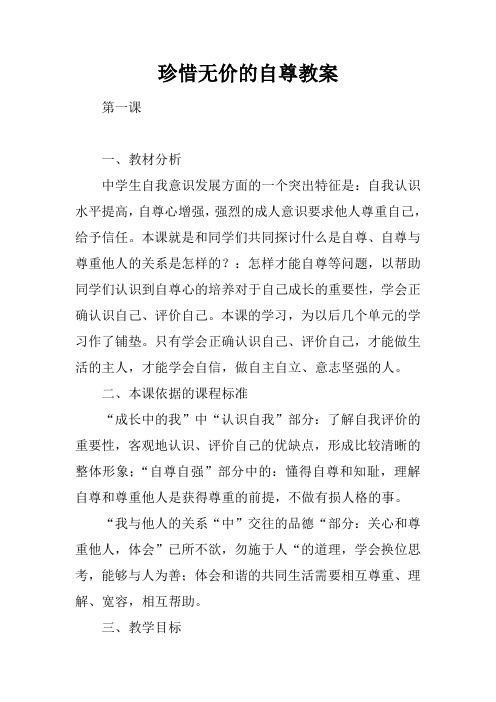 珍惜无价的自尊教案

第一课

一、教材分析

中学生自我意识发展方面的一个突出特征是：自我认识水平提高，自尊心增强，强烈的成人意识要求他人尊重自己，给予信任。本课就是和同学们共同探讨什么是自尊、自尊与尊重他人的关系是怎样的？：怎样才能自尊等问题，以帮助同学们认识到自尊心的培养对于自己成长的重要性，学会正确认识自己、评价自己。本课的学习，为以后几个单元的学习作了铺垫。只有学会正确认识自己、评价自己，才能做生活的主人，才能学会自信，做自主自立、意志坚强的人。

二、本课依据的课程标准

“成长中的我”中“认识自我”部分：了解自我评价的重要性，客观地认识、评价自己的优缺点，形成比较清晰的整体形象；“自尊自强”部分中的：懂得自尊和知耻，理解自尊和尊重他人是获得尊重的前提，不做有损人格的事。

“我与他人的关系“中”交往的品德“部分：关心和尊重他人，体会”已所不欲，勿施于人“的道理，学会换位思考，能够与人为善；体会和谐的共同生活需要相互尊重、理解、宽容，相互帮助。

三、教学目标